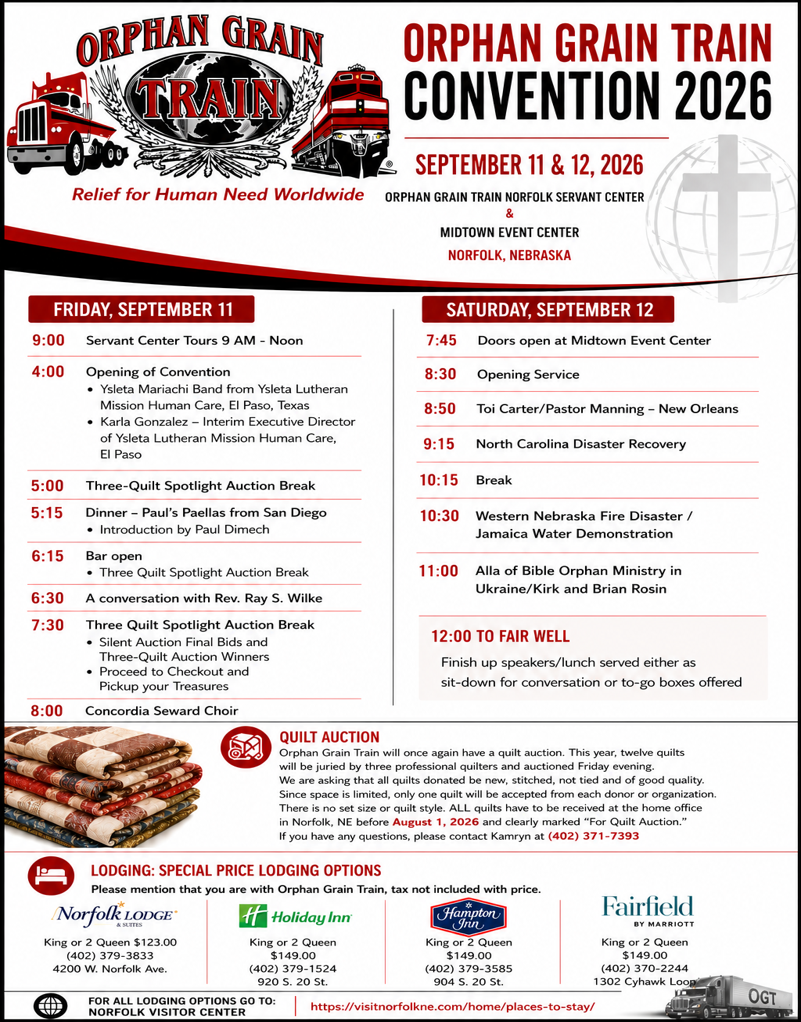 ORPHAN GRAIN TRAIN
Relief for Human Need Worldwide

ORPHAN GRAIN TRAIN
CONVENTION 2026

SEPTEMBER 11 & 12, 2026

ORPHAN GRAIN TRAIN NORFOLK SERVANT CENTER
&
MIDTOWN EVENT CENTER
NORFOLK, NEBRASKA

FRIDAY, SEPTEMBER 11

9:00 Servant Center Tours 9 AM - Noon

4:00 Opening of Convention
• Ysleta Mariachi Band from Ysleta Lutheran Mission Human Care, El Paso, Texas
• Karla Gonzalez – Interim Executive Director of Ysleta Lutheran Mission Human Care, El Paso

5:00 Three-Quilt Spotlight Auction Break

5:15 Dinner – Paul's Paellas from San Diego
• Introduction by Paul Dimech

6:15 Bar open
• Three Quilt Spotlight Auction Break

6:30 A conversation with Rev. Ray S. Wilke

7:30 Three Quilt Spotlight Auction Break
• Silent Auction Final Bids and Three-Quilt Auction Winners
• Proceed to Checkout and Pickup your Treasures

8:00 Concordia Seward Choir

SATURDAY, SEPTEMBER 12

7:45 Doors open at Midtown Event Center

8:30 Opening Service

8:50 Toi Carter/Pastor Manning – New Orleans

9:15 North Carolina Disaster Recovery

10:15 Break

10:30 Western Nebraska Fire Disaster / Jamaica Water Demonstration

11:00 Alla of Bible Orphan Ministry in Ukraine/Kirk and Brian Rosin

12:00 TO FAIR WELL
Finish up speakers/lunch served either as sit-down for conversation or to-go boxes offered

QUILT AUCTION
Orphan Grain Train will once again have a quilt auction. This year, twelve quilts will be juried by three professional quilters and auctioned Friday evening.
We are asking that all quilts donated be new, stitched, not tied and of good quality. Since space is limited, only one quilt will be accepted from each donor or organization. There is no set size or quilt style. ALL quilts have to be received at the home office in Norfolk, NE before August 1, 2026 and clearly marked "For Quilt Auction."
If you have any questions, please contact Kamryn at (402) 371-7393

LODGING: SPECIAL PRICE LODGING OPTIONS
Please mention that you are with Orphan Grain Train, tax not included with price.

Norfolk LODGE & SUITES
King or 2 Queen $123.00
(402) 379-3833
4200 W. Norfolk Ave.

Holiday Inn
King or 2 Queen
$149.00
(402) 379-1524
920 S. 20 St.

Hampton Inn
King or 2 Queen
$149.00
(402) 379-3585
904 S. 20 St.

Fairfield BY MARRIOTT
King or 2 Queen
$149.00
(402) 370-2244
1302 Cyhawk Loop

FOR ALL LODGING OPTIONS GO TO:
NORFOLK VISITOR CENTER
https://visitnorfolkne.com/home/places-to-stay/

OGT